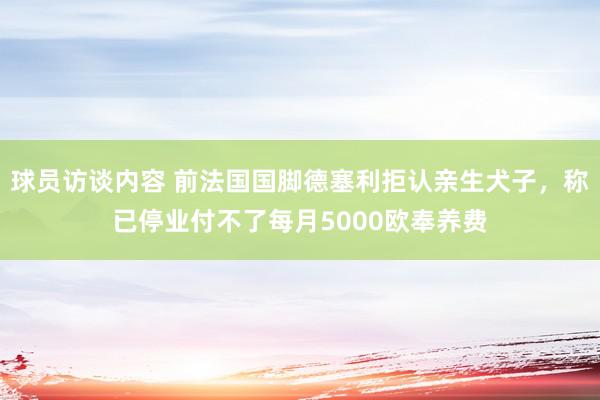 球员访谈内容 前法国国脚德塞利拒认亲生犬子，称已停业付不了每月5000欧奉养费